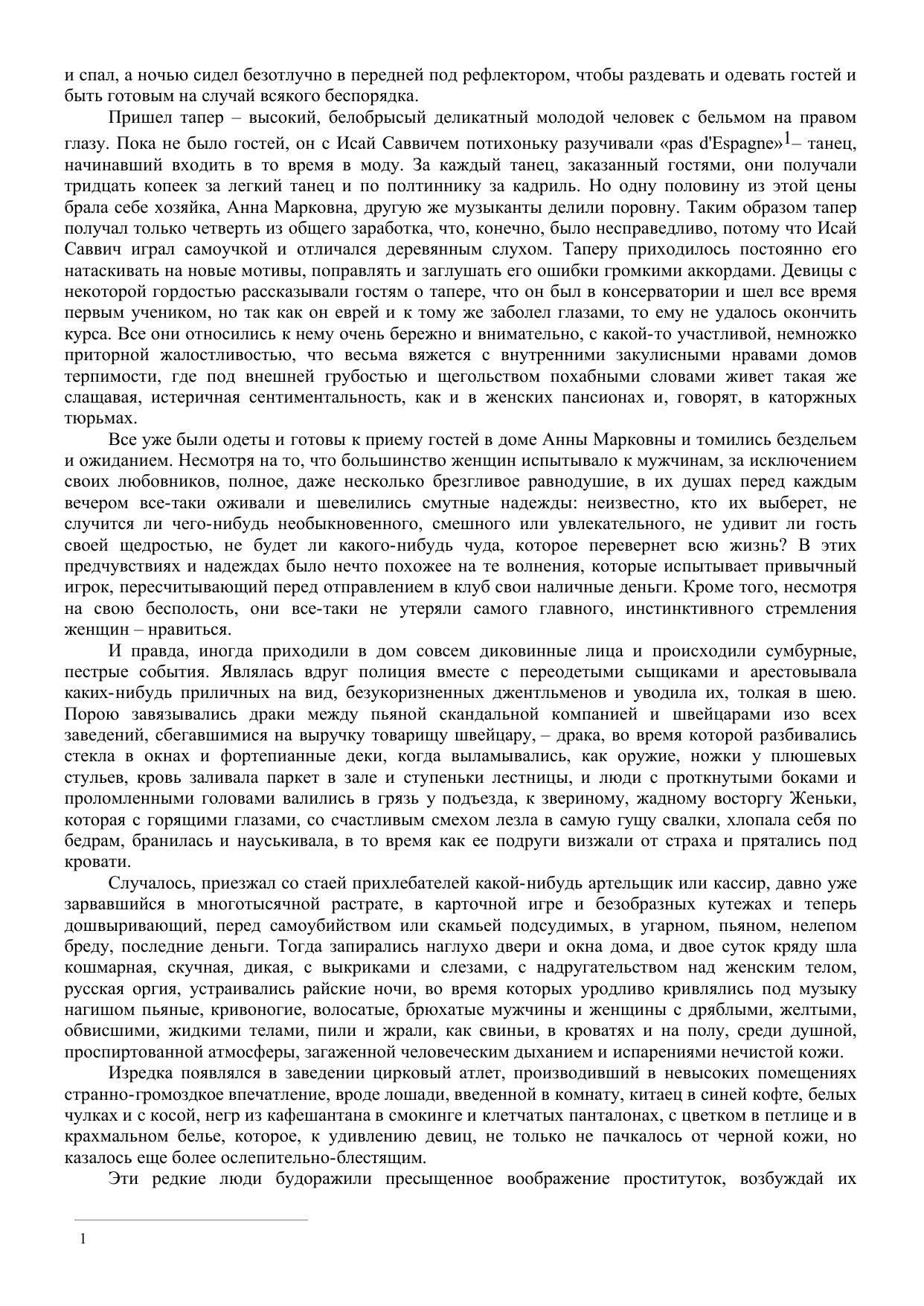 и спал, а ночью сидел безотлучно в передней под рефлектором, чтобы раздевать и одевать гостей и быть готовым на случай всякого беспорядка.

Пришел тапер – высокий, белобрысый деликатный молодой человек с бельмом на правом глазу. Пока не было гостей, он с Исай Саввичем потихоньку разучивали «pas d'Espagne»$^1$– танец, начинавший входить в то время в моду. За каждый танец, заказанный гостями, они получали тридцать копеек за легкий танец и по полтиннику за кадриль. Но одну половину из этой цены брала себе хозяйка, Анна Марковна, другую же музыканты делили поровну. Таким образом тапер получал только четверть из общего заработка, что, конечно, было несправедливо, потому что Исай Саввич играл самоучкой и отличался деревянным слухом. Таперу приходилось постоянно его натаскивать на новые мотивы, поправлять и заглушать его ошибки громкими аккордами. Девицы с некоторой гордостью рассказывали гостям о тапере, что он был в консерватории и шел все время первым учеником, но так как он еврей и к тому же заболел глазами, то ему не удалось окончить курса. Все они относились к нему очень бережно и внимательно, с какой-то участливой, немножко приторной жалостливостью, что весьма вяжется с внутренними закулисными нравами домов терпимости, где под внешней грубостью и щегольством похабными словами живет такая же слащавая, истеричная сентиментальность, как и в женских пансионах и, говорят, в каторжных тюрьмах.

Все уже были одеты и готовы к приему гостей в доме Анны Марковны и томились бездельем и ожиданием. Несмотря на то, что большинство женщин испытывало к мужчинам, за исключением своих любовников, полное, даже несколько брезгливое равнодушие, в их душах перед каждым вечером все-таки оживали и шевелились смутные надежды: неизвестно, кто их выберет, не случится ли чего-нибудь необыкновенного, смешного или увлекательного, не удивит ли гость своей щедростью, не будет ли какого-нибудь чуда, которое перевернет всю жизнь? В этих предчувствиях и надеждах было нечто похожее на те волнения, которые испытывает привычный игрок, пересчитывающий перед отправлением в клуб свои наличные деньги. Кроме того, несмотря на свою бесполость, они все-таки не утеряли самого главного, инстинктивного стремления женщин – нравиться.

И правда, иногда приходили в дом совсем диковинные лица и происходили сумбурные, пестрые события. Являлась вдруг полиция вместе с переодетыми сыщиками и арестовывала каких-нибудь приличных на вид, безукоризненных джентльменов и уводила их, толкая в шею. Порою завязывались драки между пьяной скандальной компанией и швейцарами изо всех заведений, сбегавшимися на выручку товарищу швейцару, – драка, во время которой разбивались стекла в окнах и фортепианные деки, когда выламывались, как оружие, ножки у плюшевых стульев, кровь заливала паркет в зале и ступеньки лестницы, и люди с проткнутыми боками и проломленными головами валились в грязь у подъезда, к звериному, жадному восторгу Женьки, которая с горящими глазами, со счастливым смехом лезла в самую гущу свалки, хлопала себя по бедрам, бранилась и науськивала, в то время как ее подруги визжали от страха и прятались под кровати.

Случалось, приезжал со стаей прихлебателей какой-нибудь артельщик или кассир, давно уже зарвавшийся в многотысячной растрате, в карточной игре и безобразных кутежах и теперь дошвыривающий, перед самоубийством или скамьей подсудимых, в угарном, пьяном, нелепом бреду, последние деньги. Тогда запирались наглухо двери и окна дома, и двое суток кряду шла кошмарная, скучная, дикая, с выкриками и слезами, с надругательством над женским телом, русская оргия, устраивались райские ночи, во время которых уродливо кривлялись под музыку нагишом пьяные, кривоногие, волосатые, брюхатые мужчины и женщины с дряблыми, желтыми, обвисшими, жидкими телами, пили и жрали, как свиньи, в кроватях и на полу, среди душной, проспиртованной атмосферы, загаженной человеческим дыханием и испарениями нечистой кожи.

Изредка появлялся в заведении цирковый атлет, производивший в невысоких помещениях странно-громоздкое впечатление, вроде лошади, введенной в комнату, китаец в синей кофте, белых чулках и с косой, негр из кафешантана в смокинге и клетчатых панталонах, с цветком в петлице и в крахмальном белье, которое, к удивлению девиц, не только не пачкалось от черной кожи, но казалось еще более ослепительно-блестящим.

Эти редкие люди будоражили пресыщенное воображение проституток, возбуждай их

1